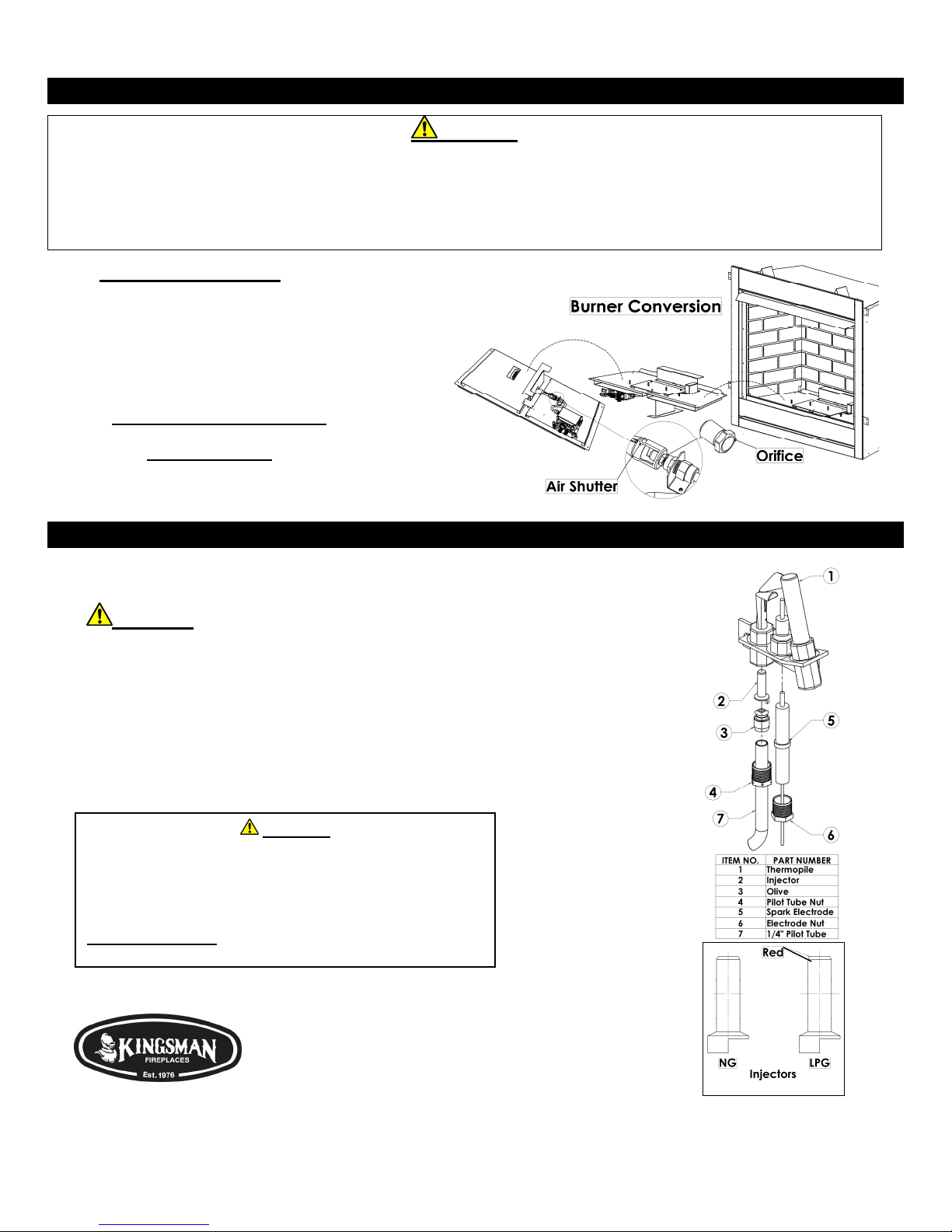 Burner Conversion

Orifice

Air Shutter

1

2

3

4

5

6

7

| ITEM NO. | PART NUMBER |
|---|---|
| 1 | Thermopile |
| 2 | Injector |
| 3 | Olive |
| 4 | Pilot Tube Nut |
| 5 | Spark Electrode |
| 6 | Electrode Nut |
| 7 | 1/4" Pilot Tube |

Red

NG

LPG

Injectors

KINGSMAN FIREPLACES Est. 1976